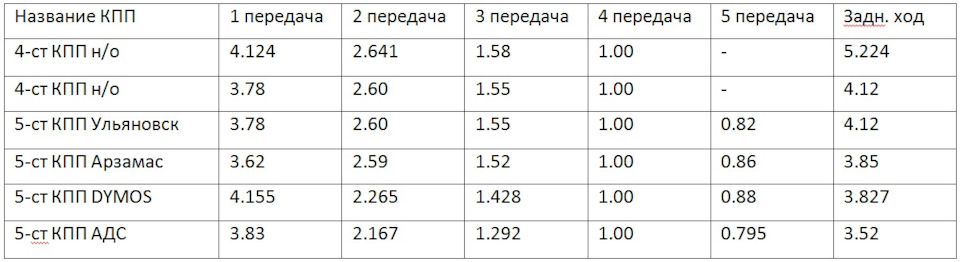 | Название КПП | 1 передача | 2 передача | 3 передача | 4 передача | 5 передача | Задн. ход |
|---|---|---|---|---|---|---|
| 4-ст КПП н/о | 4.124 | 2.641 | 1.58 | 1.00 | - | 5.224 |
| 4-ст КПП н/о | 3.78 | 2.60 | 1.55 | 1.00 | - | 4.12 |
| 5-ст КПП Ульяновск | 3.78 | 2.60 | 1.55 | 1.00 | 0.82 | 4.12 |
| 5-ст КПП Арзамас | 3.62 | 2.59 | 1.52 | 1.00 | 0.86 | 3.85 |
| 5-ст КПП DYMOS | 4.155 | 2.265 | 1.428 | 1.00 | 0.88 | 3.827 |
| 5-ст КПП АДС | 3.83 | 2.167 | 1.292 | 1.00 | 0.795 | 3.52 |